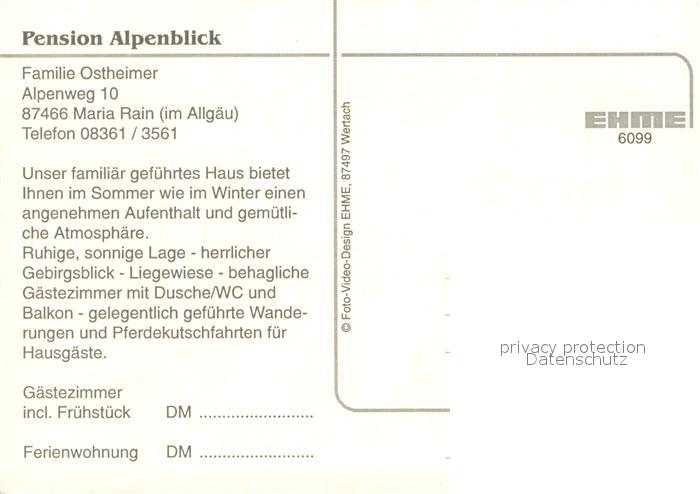 Pension Alpenblick

Familie Ostheimer
Alpenweg 10
87466 Maria Rain (im Allgäu)
Telefon 08361 / 3561

Unser familiär geführtes Haus bietet Ihnen im Sommer wie im Winter einen angenehmen Aufenthalt und gemütliche Atmosphäre.
Ruhige, sonnige Lage - herrlicher Gebirgsblick - Liegewiese - behagliche Gästezimmer mit Dusche/WC und Balkon - gelegentlich geführte Wanderungen und Pferdekutschfahrten für Hausgäste.

Gästezimmer
incl. Frühstück DM ____

Ferienwohnung DM ____

© Foto-Video-Design EHME, 87497 Wertach

EHME
6099

privacy protection
Datenschutz